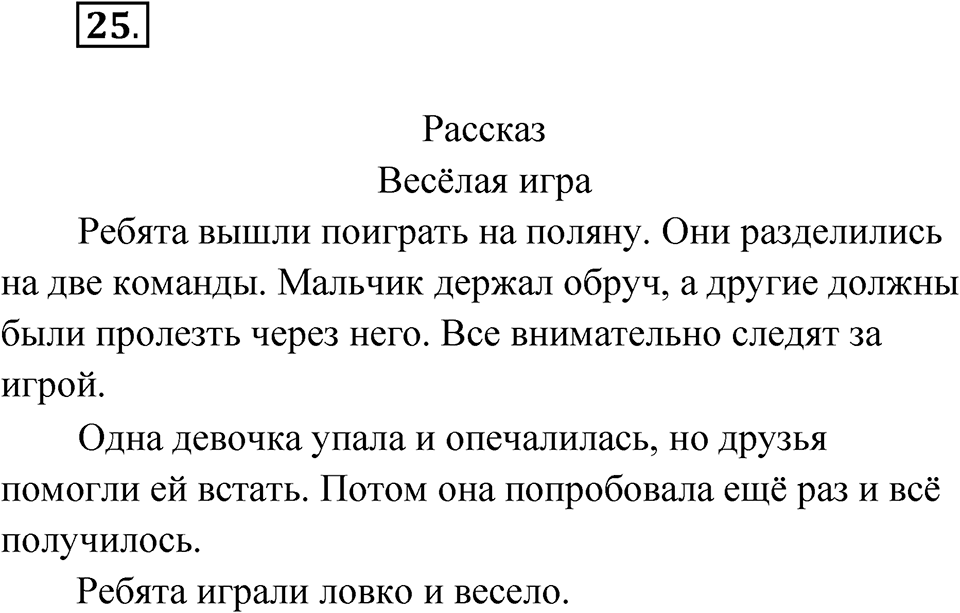 25.

Рассказ

Весёлая игра

Ребята вышли поиграть на поляну. Они разделились на две команды. Мальчик держал обруч, а другие должны были пролезть через него. Все внимательно следят за игрой.

Одна девочка упала и опечалилась, но друзья помогли ей встать. Потом она попробовала ещё раз и всё получилось.

Ребята играли ловко и весело.